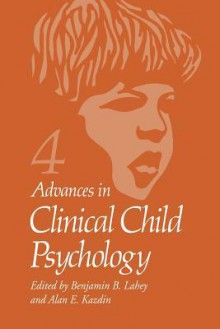 4

Advances in
Clinical Child
Psychology

Edited by Benjamin B. Lahey
and Alan E. Kazdin